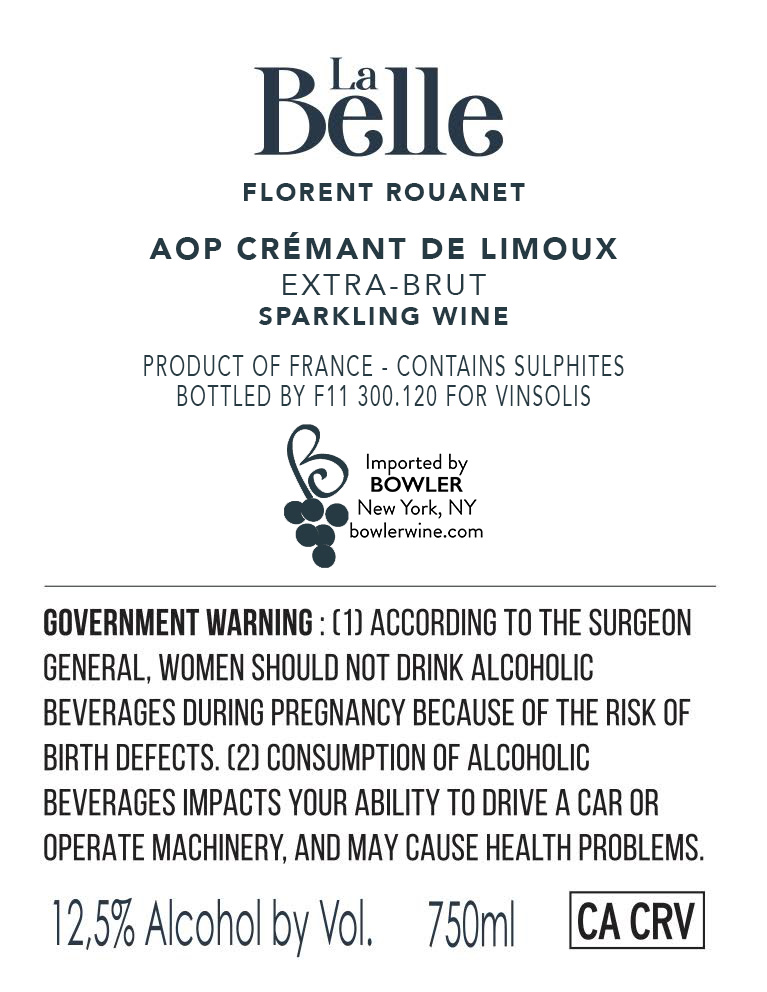 La Belle

FLORENT ROUANET

AOP CRÉMANT DE LIMOUX
EXTRA-BRUT
SPARKLING WINE

PRODUCT OF FRANCE - CONTAINS SULPHITES
BOTTLED BY F11 300.120 FOR VINSOLIS

Imported by
BOWLER
New York, NY
bowlerwine.com

GOVERNMENT WARNING : (1) ACCORDING TO THE SURGEON GENERAL, WOMEN SHOULD NOT DRINK ALCOHOLIC BEVERAGES DURING PREGNANCY BECAUSE OF THE RISK OF BIRTH DEFECTS. (2) CONSUMPTION OF ALCOHOLIC BEVERAGES IMPACTS YOUR ABILITY TO DRIVE A CAR OR OPERATE MACHINERY, AND MAY CAUSE HEALTH PROBLEMS.

12,5% Alcohol by Vol. 750ml CA CRV